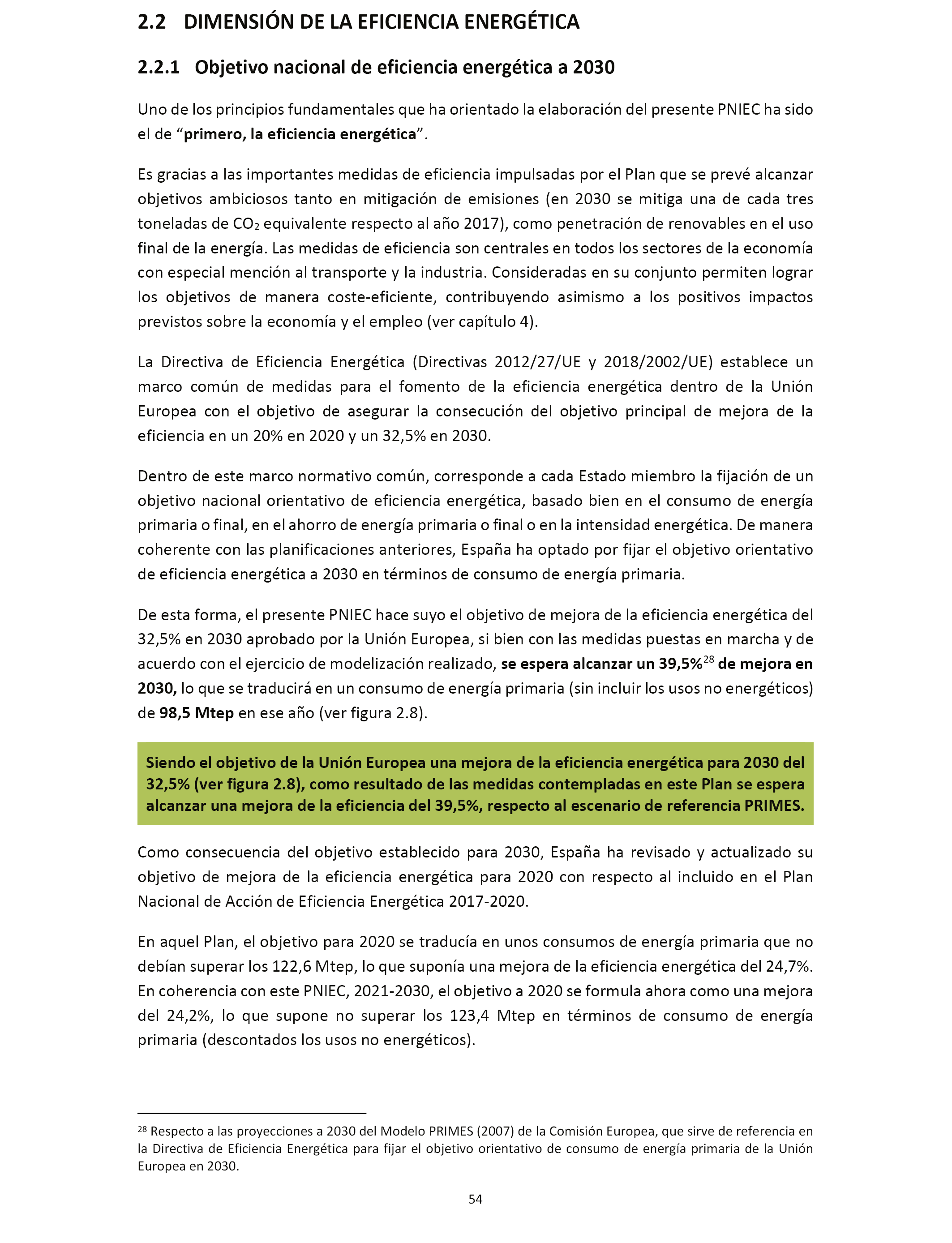 2.2 DIMENSIÓN DE LA EFICIENCIA ENERGÉTICA

2.2.1 Objetivo nacional de eficiencia energética a 2030

Uno de los principios fundamentales que ha orientado la elaboración del presente PNIEC ha sido el de “primero, la eficiencia energética”.

Es gracias a las importantes medidas de eficiencia impulsadas por el Plan que se prevé alcanzar objetivos ambiciosos tanto en mitigación de emisiones (en 2030 se mitiga una de cada tres toneladas de $CO_2$ equivalente respecto al año 2017), como penetración de renovables en el uso final de la energía. Las medidas de eficiencia son centrales en todos los sectores de la economía con especial mención al transporte y la industria. Consideradas en su conjunto permiten lograr los objetivos de manera coste-eficiente, contribuyendo asimismo a los positivos impactos previstos sobre la economía y el empleo (ver capítulo 4).

La Directiva de Eficiencia Energética (Directivas 2012/27/UE y 2018/2002/UE) establece un marco común de medidas para el fomento de la eficiencia energética dentro de la Unión Europea con el objetivo de asegurar la consecución del objetivo principal de mejora de la eficiencia en un 20% en 2020 y un 32,5% en 2030.

Dentro de este marco normativo común, corresponde a cada Estado miembro la fijación de un objetivo nacional orientativo de eficiencia energética, basado bien en el consumo de energía primaria o final, en el ahorro de energía primaria o final o en la intensidad energética. De manera coherente con las planificaciones anteriores, España ha optado por fijar el objetivo orientativo de eficiencia energética a 2030 en términos de consumo de energía primaria.

De esta forma, el presente PNIEC hace suyo el objetivo de mejora de la eficiencia energética del 32,5% en 2030 aprobado por la Unión Europea, si bien con las medidas puestas en marcha y de acuerdo con el ejercicio de modelización realizado, se espera alcanzar un 39,5%$^{28}$ de mejora en 2030, lo que se traducirá en un consumo de energía primaria (sin incluir los usos no energéticos) de 98,5 Mtep en ese año (ver figura 2.8).

Siendo el objetivo de la Unión Europea una mejora de la eficiencia energética para 2030 del 32,5% (ver figura 2.8), como resultado de las medidas contempladas en este Plan se espera alcanzar una mejora de la eficiencia del 39,5%, respecto al escenario de referencia PRIMES.

Como consecuencia del objetivo establecido para 2030, España ha revisado y actualizado su objetivo de mejora de la eficiencia energética para 2020 con respecto al incluido en el Plan Nacional de Acción de Eficiencia Energética 2017-2020.

En aquel Plan, el objetivo para 2020 se traducía en unos consumos de energía primaria que no debían superar los 122,6 Mtep, lo que suponía una mejora de la eficiencia energética del 24,7%. En coherencia con este PNIEC, 2021-2030, el objetivo a 2020 se formula ahora como una mejora del 24,2%, lo que supone no superar los 123,4 Mtep en términos de consumo de energía primaria (descontados los usos no energéticos).

$^{28}$ Respecto a las proyecciones a 2030 del Modelo PRIMES (2007) de la Comisión Europea, que sirve de referencia en la Directiva de Eficiencia Energética para fijar el objetivo orientativo de consumo de energía primaria de la Unión Europea en 2030.

54